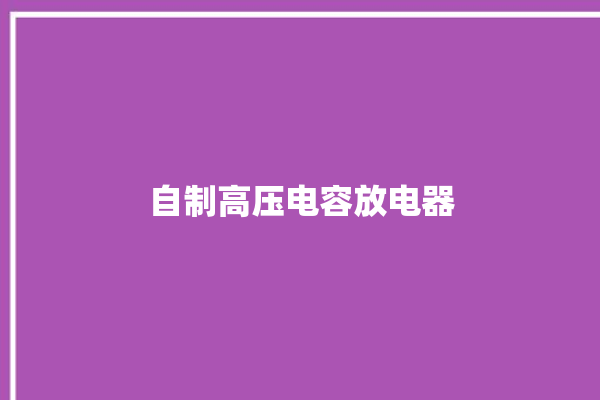 自制高压电容放电器